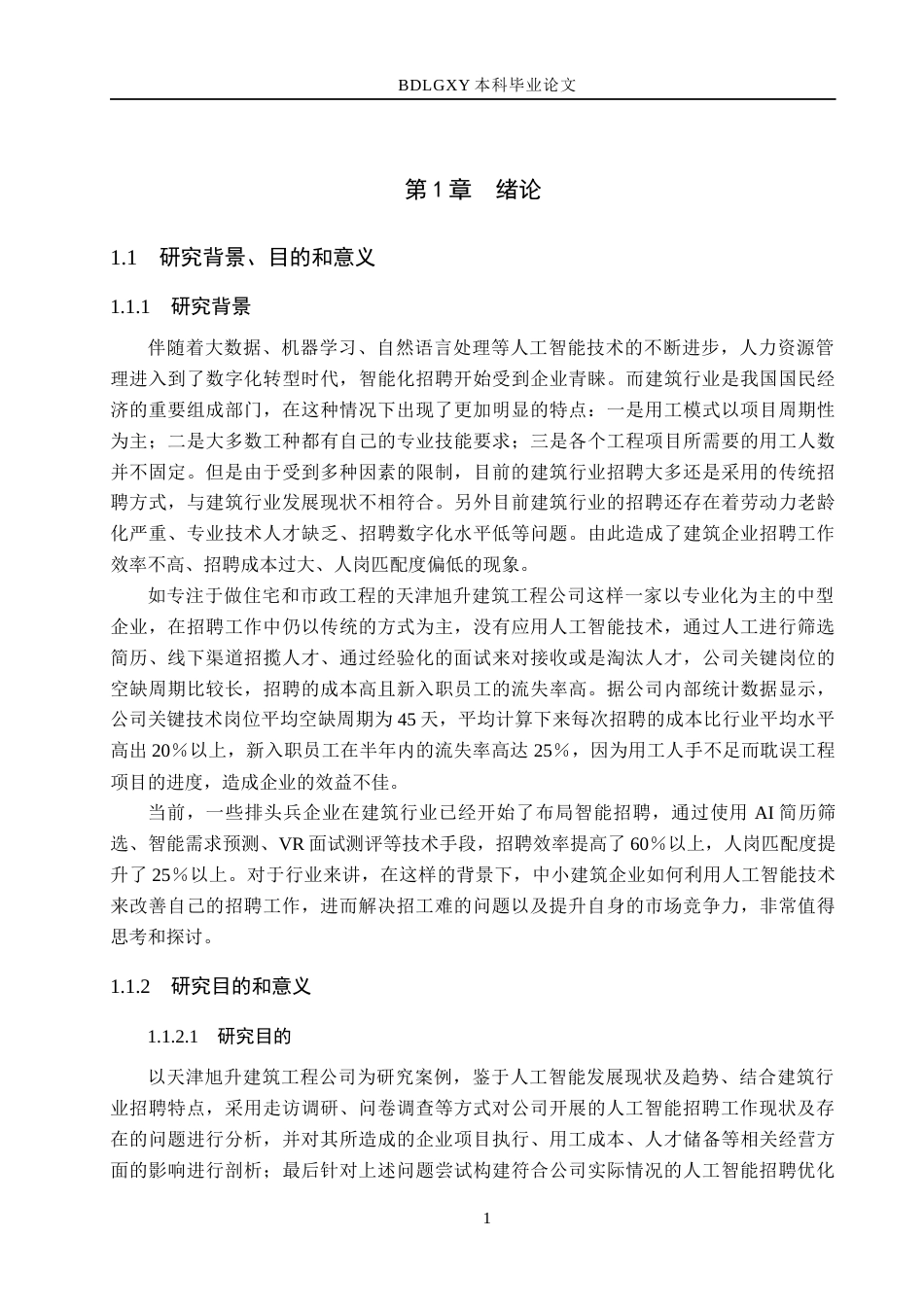 BDLGXY本科毕业论文

第1章 绪论

1.1 研究背景、目的和意义

1.1.1 研究背景

伴随着大数据、机器学习、自然语言处理等人工智能技术的不断进步，人力资源管理进入到了数字化转型时代，智能化招聘开始受到企业青睐。而建筑行业是我国国民经济的重要组成部门，在这种情况下出现了更加明显的特点：一是用工模式以项目周期性为主；二是大多数工种都有自己的专业技能要求；三是各个工程项目所需要的用工人数并不固定。但是由于受到多种因素的限制，目前的建筑行业招聘大多还是采用的传统招聘方式，与建筑行业发展现状不相符合。另外目前建筑行业的招聘还存在着劳动力老龄化严重、专业技术人才缺乏、招聘数字化水平低等问题。由此造成了建筑企业招聘工作效率不高、招聘成本过大、人岗匹配度偏低的现象。

如专注于做住宅和市政工程的天津旭升建筑工程公司这样一家以专业化为主的中型企业，在招聘工作中仍以传统的方式为主，没有应用人工智能技术，通过人工进行筛选简历、线下渠道招揽人才、通过经验化的面试来对接收或是淘汰人才，公司关键岗位的空缺周期比较长，招聘的成本高且新入职员工的流失率高。据公司内部统计数据显示，公司关键技术岗位平均空缺周期为45天，平均计算下来每次招聘的成本比行业平均水平高出20%以上，新入职员工在半年内的流失率高达25%，因为用工人手不足而耽误工程项目的进度，造成企业的效益不佳。

当前，一些排头兵企业在建筑行业已经开始了布局智能招聘，通过使用AI简历筛选、智能需求预测、VR面试测评等技术手段，招聘效率提高了60%以上，人岗匹配度提升了25%以上。对于行业来讲，在这样的背景下，中小建筑企业如何利用人工智能技术来改善自己的招聘工作，进而解决招工难的问题以及提升自身的市场竞争力，非常值得思考和探讨。

1.1.2 研究目的和意义

1.1.2.1 研究目的

以天津旭升建筑工程公司为研究案例，鉴于人工智能发展现状及趋势、结合建筑行业招聘特点，采用走访调研、问卷调查等方式对公司开展的人工智能招聘工作现状及存在的问题进行分析，并对其所造成的企业项目执行、用工成本、人才储备等相关经营方面的影响进行剖析；最后针对上述问题尝试构建符合公司实际情况的人工智能招聘优化

1